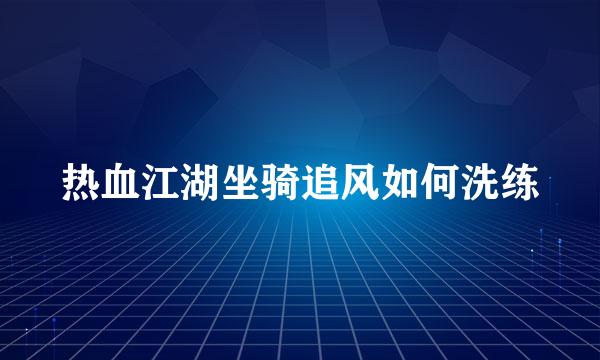 热血江湖坐骑追风如何洗练